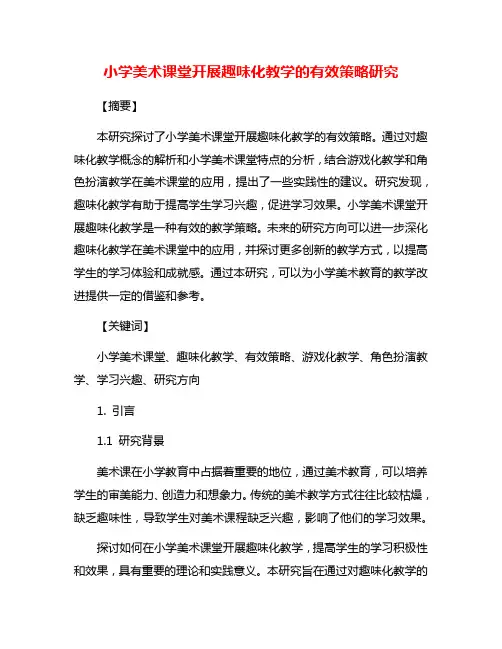 小学美术课堂开展趣味化教学的有效策略研究

【摘要】

本研究探讨了小学美术课堂开展趣味化教学的有效策略。通过对趣味化教学概念的解析和小学美术课堂特点的分析，结合游戏化教学和角色扮演教学在美术课堂的应用，提出了一些实践性的建议。研究发现，趣味化教学有助于提高学生学习兴趣，促进学习效果。小学美术课堂开展趣味化教学是一种有效的教学策略。未来的研究方向可以进一步深化趣味化教学在美术课堂中的应用，并探讨更多创新的教学方式，以提高学生的学习体验和成就感。通过本研究，可以为小学美术教育的教学改进提供一定的借鉴和参考。

【关键词】

小学美术课堂、趣味化教学、有效策略、游戏化教学、角色扮演教学、学习兴趣、研究方向

1. 引言

1.1 研究背景

美术课在小学教育中占据着重要的地位，通过美术教育，可以培养学生的审美能力、创造力和想象力。传统的美术教学方式往往比较枯燥，缺乏趣味性，导致学生对美术课程缺乏兴趣，影响了他们的学习效果。

探讨如何在小学美术课堂开展趣味化教学，提高学生的学习积极性和效果，具有重要的理论和实践意义。本研究旨在通过对趣味化教学的